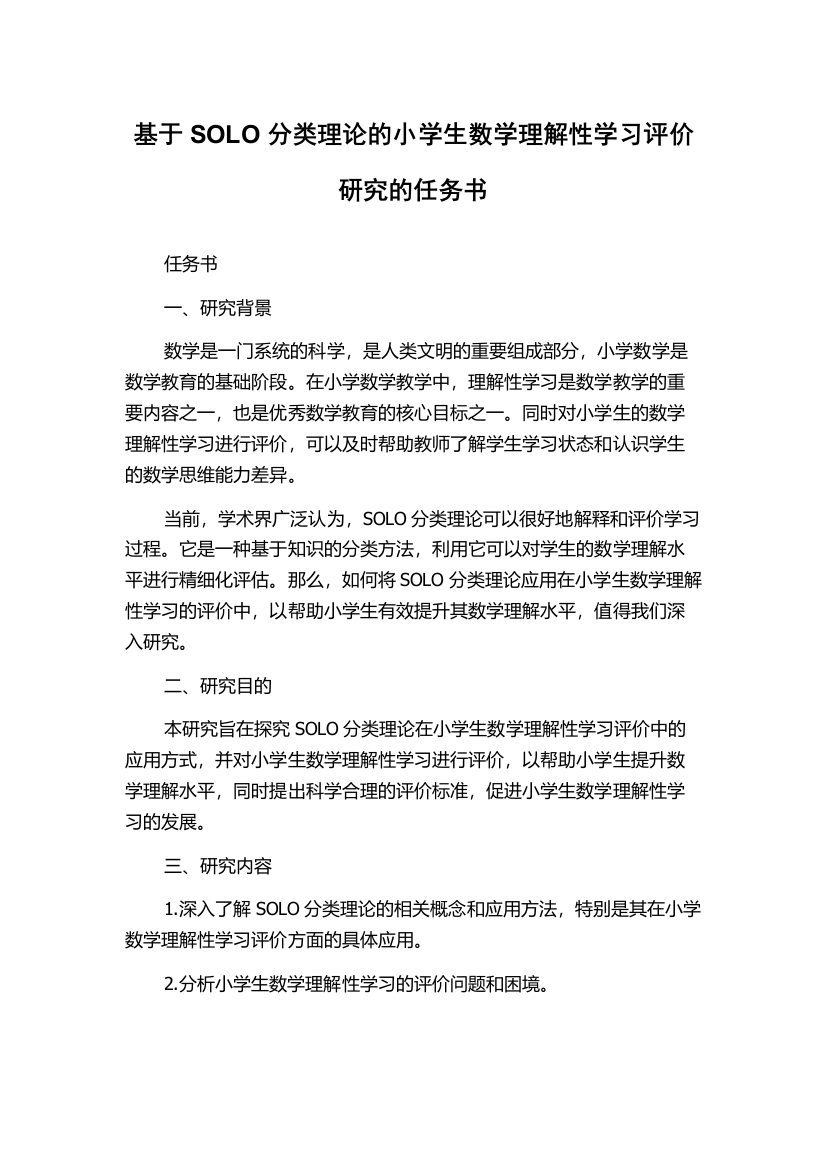 基于 SOLO 分类理论的小学生数学理解性学习评价研究的任务书

任务书

一、研究背景

数学是一门系统的科学，是人类文明的重要组成部分，小学数学是数学教育的基础阶段。在小学数学教学中，理解性学习是数学教学的重要内容之一，也是优秀数学教育的核心目标之一。同时对小学生的数学理解性学习进行评价，可以及时帮助教师了解学生学习状态和认识学生的数学思维能力差异。

当前，学术界广泛认为，SOLO 分类理论可以很好地解释和评价学习过程。它是一种基于知识的分类方法，利用它可以对学生的数学理解水平进行精细化评估。那么，如何将 SOLO 分类理论应用在小学生数学理解性学习的评价中，以帮助小学生有效提升其数学理解水平，值得我们深入研究。

二、研究目的

本研究旨在探究 SOLO 分类理论在小学生数学理解性学习评价中的应用方式，并对小学生数学理解性学习进行评价，以帮助小学生提升数学理解水平，同时提出科学合理的评价标准，促进小学生数学理解性学习的发展。

三、研究内容

1.深入了解 SOLO 分类理论的相关概念和应用方法，特别是其在小学数学理解性学习评价方面的具体应用。

2.分析小学生数学理解性学习的评价问题和困境。